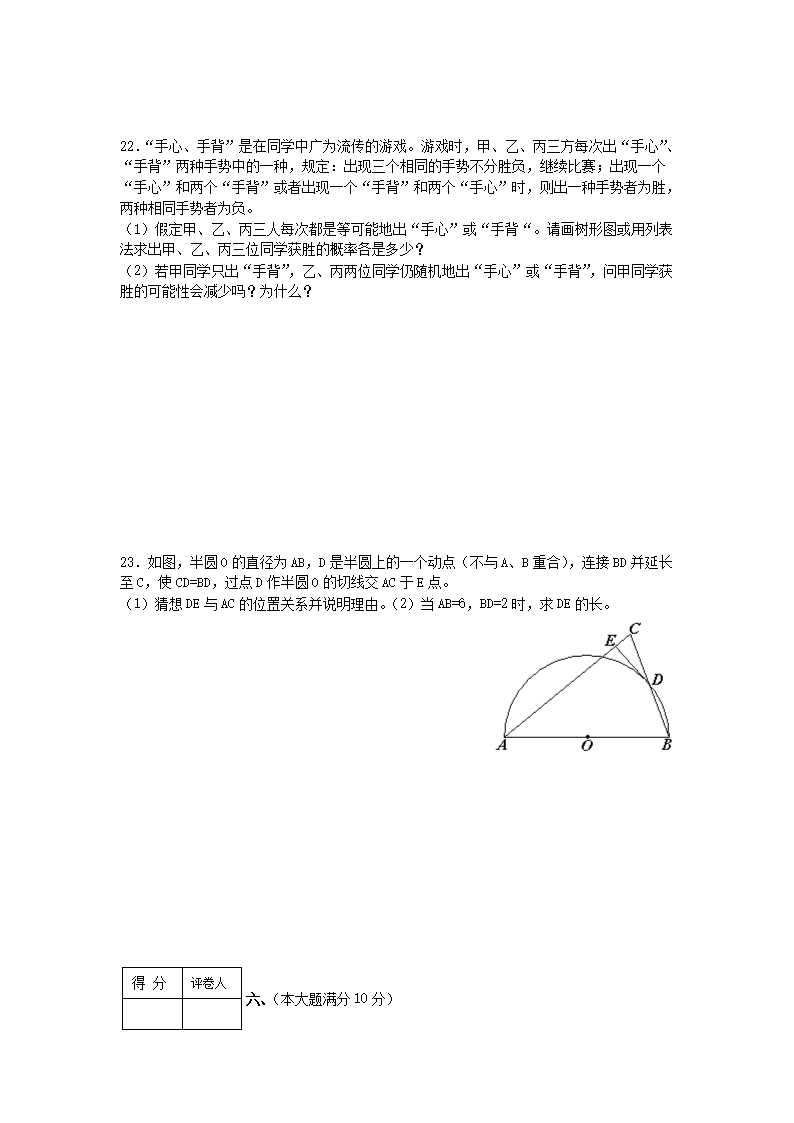 22．“手心、手背”是在同学中广为流传的游戏。游戏时，甲、乙、丙三方每次出“手心”、“手背”两种手势中的一种，规定：出现三个相同的手势不分胜负，继续比赛；出现一个“手心”和两个“手背”或者出现一个“手背”和两个“手心”时，则出一种手势者为胜，两种相同手势者为负。
（1）假定甲、乙、丙三人每次都是等可能地出“手心”或“手背“。请画树形图或用列表法求出甲、乙、丙三位同学获胜的概率各是多少？
（2）若甲同学只出“手背”，乙、丙两位同学仍随机地出“手心”或“手背”，问甲同学获胜的可能性会减少吗？为什么？

23．如图，半圆O的直径为AB，D是半圆上的一个动点（不与A、B重合），连接BD并延长至C，使CD=BD，过点D作半圆O的切线交AC于E点。
（1）猜想DE与AC的位置关系并说明理由。（2）当AB=6，BD=2时，求DE的长。

E C D A O B

| 得 分 | 评卷人 |
|---|---|
| | |

六、（本大题满分10分）